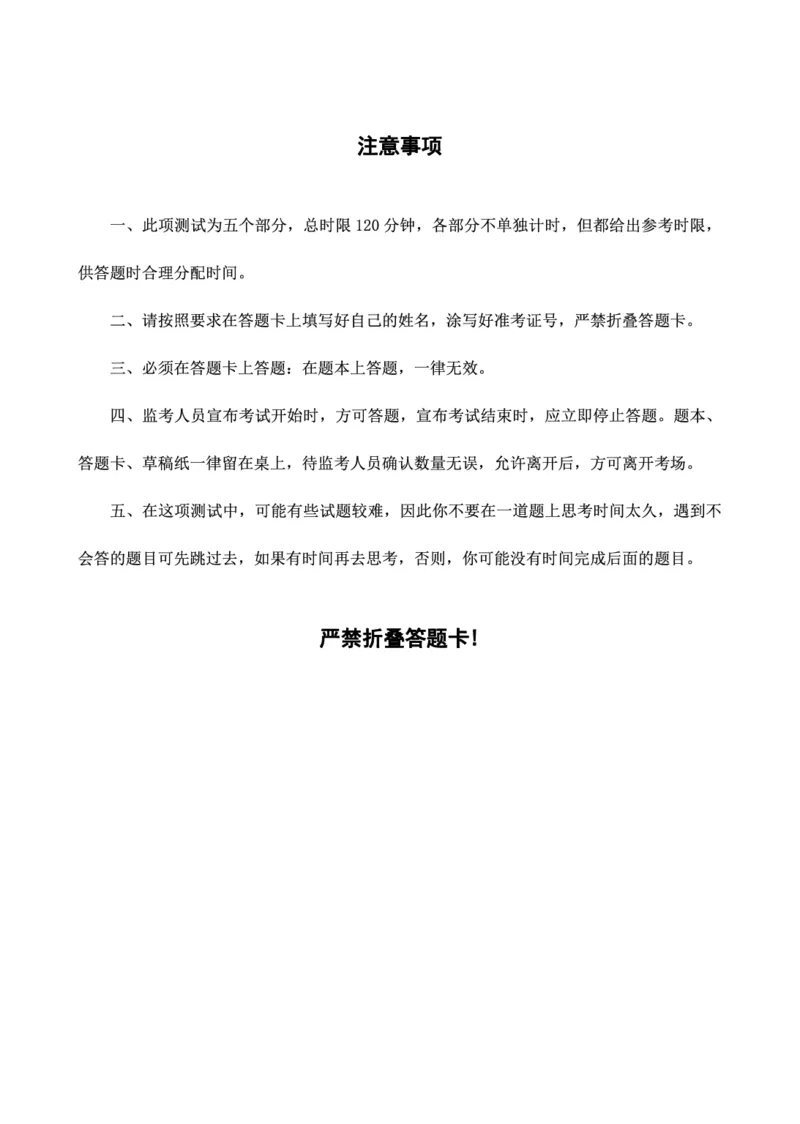 注意事项

一、此项测试为五个部分，总时限 120 分钟，各部分不单独计时，但都给出参考时限，供答题时合理分配时间。

二、请按照要求在答题卡上填写好自己的姓名，涂写好准考证号，严禁折叠答题卡。

三、必须在答题卡上答题：在题本上答题，一律无效。

四、监考人员宣布考试开始时，方可答题，宣布考试结束时，应立即停止答题。题本、答题卡、草稿纸一律留在桌上，待监考人员确认数量无误，允许离开后，方可离开考场。

五、在这项测试中，可能有些试题较难，因此你不要在一道题上思考时间太久，遇到不会答的题目可先跳过去，如果有时间再去思考，否则，你可能没有时间完成后面的题目。

严禁折叠答题卡!